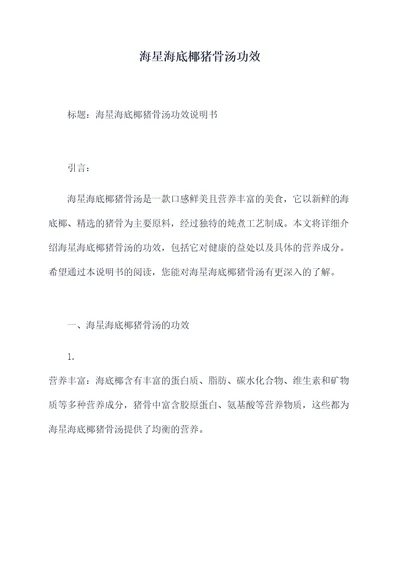 海星海底椰猪骨汤功效

标题：海星海底椰猪骨汤功效说明书

引言：

海星海底椰猪骨汤是一款口感鲜美且营养丰富的美食，它以新鲜的海底椰、精选的猪骨为主要原料，经过独特的炖煮工艺制成。本文将详细介绍海星海底椰猪骨汤的功效，包括它对健康的益处以及具体的营养成分。希望通过本说明书的阅读，您能对海星海底椰猪骨汤有更深入的了解。

一、海星海底椰猪骨汤的功效

1.

营养丰富：海底椰含有丰富的蛋白质、脂肪、碳水化合物、维生素和矿物质等多种营养成分，猪骨中富含胶原蛋白、氨基酸等营养物质，这些都为海星海底椰猪骨汤提供了均衡的营养。